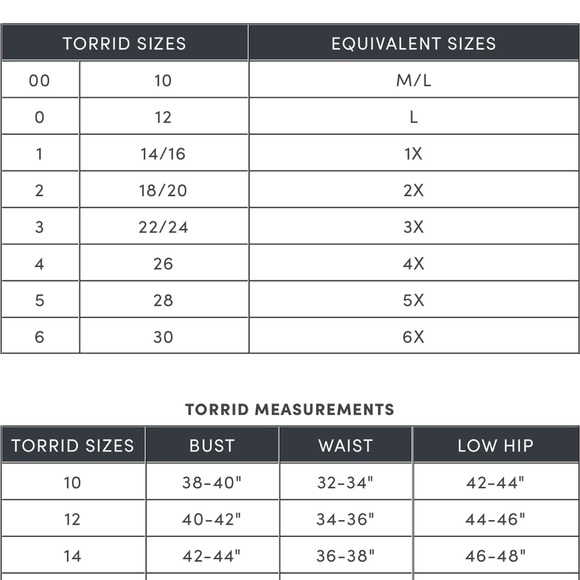 | TORRID SIZES | | EQUIVALENT SIZES |
|---|---|---|
| 00 | 10 | M/L |
| 0 | 12 | L |
| 1 | 14/16 | 1X |
| 2 | 18/20 | 2X |
| 3 | 22/24 | 3X |
| 4 | 26 | 4X |
| 5 | 28 | 5X |
| 6 | 30 | 6X |

TORRID MEASUREMENTS

| TORRID SIZES | BUST | WAIST | LOW HIP |
|---|---|---|---|
| 10 | 38-40" | 32-34" | 42-44" |
| 12 | 40-42" | 34-36" | 44-46" |
| 14 | 42-44" | 36-38" | 46-48" |